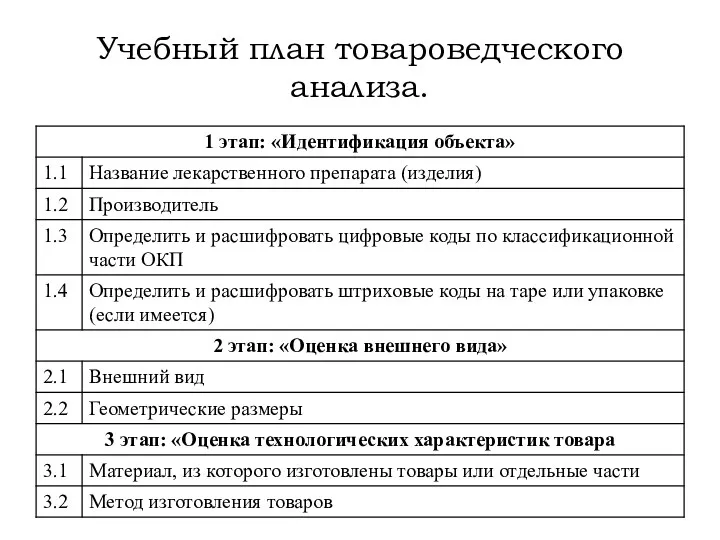 Учебный план товароведческого анализа.

| 1 этап: «Идентификация объекта» | |
|---|---|
| 1.1 | Название лекарственного препарата (изделия) |
| 1.2 | Производитель |
| 1.3 | Определить и расшифровать цифровые коды по классификационной части ОКП |
| 1.4 | Определить и расшифровать штриховые коды на таре или упаковке (если имеется) |
| 2 этап: «Оценка внешнего вида» | |
| 2.1 | Внешний вид |
| 2.2 | Геометрические размеры |
| 3 этап: «Оценка технологических характеристик товара | |
| 3.1 | Материал, из которого изготовлены товары или отдельные части |
| 3.2 | Метод изготовления товаров |